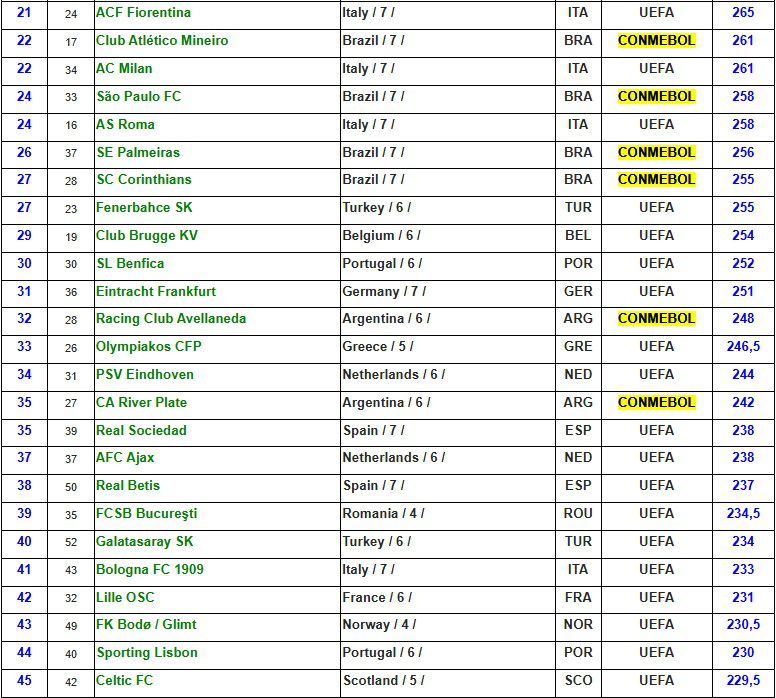 | 21 | 24 | ACF Fiorentina | Italy / 7 / | ITA | UEFA | 265 |
|---|---|---|---|---|---|---|
| 22 | 17 | Club Atlético Mineiro | Brazil / 7 / | BRA | CONMEBOL | 261 |
| 22 | 34 | AC Milan | Italy / 7 / | ITA | UEFA | 261 |
| 24 | 33 | São Paulo FC | Brazil / 7 / | BRA | CONMEBOL | 258 |
| 24 | 16 | AS Roma | Italy / 7 / | ITA | UEFA | 258 |
| 26 | 37 | SE Palmeiras | Brazil / 7 / | BRA | CONMEBOL | 256 |
| 27 | 28 | SC Corinthians | Brazil / 7 / | BRA | CONMEBOL | 255 |
| 27 | 23 | Fenerbahce SK | Turkey / 6 / | TUR | UEFA | 255 |
| 29 | 19 | Club Brugge KV | Belgium / 6 / | BEL | UEFA | 254 |
| 30 | 30 | SL Benfica | Portugal / 6 / | POR | UEFA | 252 |
| 31 | 36 | Eintracht Frankfurt | Germany / 7 / | GER | UEFA | 251 |
| 32 | 28 | Racing Club Avellaneda | Argentina / 6 / | ARG | CONMEBOL | 248 |
| 33 | 26 | Olympiakos CFP | Greece / 5 / | GRE | UEFA | 246,5 |
| 34 | 31 | PSV Eindhoven | Netherlands / 6 / | NED | UEFA | 244 |
| 35 | 27 | CA River Plate | Argentina / 6 / | ARG | CONMEBOL | 242 |
| 35 | 39 | Real Sociedad | Spain / 7 / | ESP | UEFA | 238 |
| 37 | 37 | AFC Ajax | Netherlands / 6 / | NED | UEFA | 238 |
| 38 | 50 | Real Betis | Spain / 7 / | ESP | UEFA | 237 |
| 39 | 35 | FCSB Bucureşti | Romania / 4 / | ROU | UEFA | 234,5 |
| 40 | 52 | Galatasaray SK | Turkey / 6 / | TUR | UEFA | 234 |
| 41 | 43 | Bologna FC 1909 | Italy / 7 / | ITA | UEFA | 233 |
| 42 | 32 | Lille OSC | France / 6 / | FRA | UEFA | 231 |
| 43 | 49 | FK Bodø / Glimt | Norway / 4 / | NOR | UEFA | 230,5 |
| 44 | 40 | Sporting Lisbon | Portugal / 6 / | POR | UEFA | 230 |
| 45 | 42 | Celtic FC | Scotland / 5 / | SCO | UEFA | 229,5 |